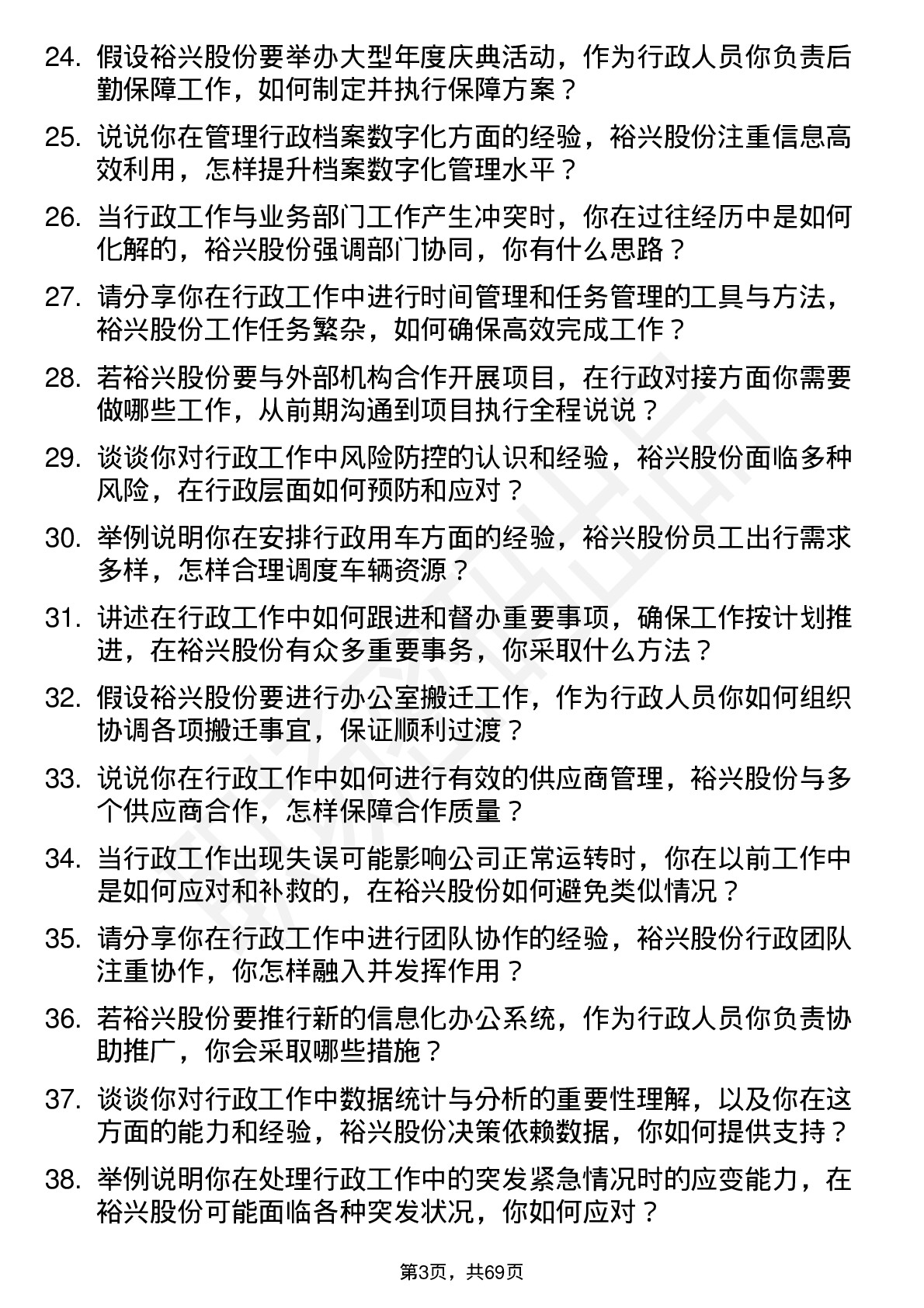 24. 假设裕兴股份要举办大型年度庆典活动，作为行政人员你负责后勤保障工作，如何制定并执行保障方案？

25. 说说你在管理行政档案数字化方面的经验，裕兴股份注重信息高效利用，怎样提升档案数字化管理水平？

26. 当行政工作与业务部门工作产生冲突时，你在过往经历中是如何化解的，裕兴股份强调部门协同，你有什么思路？

27. 请分享你在行政工作中进行时间管理和任务管理的工具与方法，裕兴股份工作任务繁杂，如何确保高效完成工作？

28. 若裕兴股份要与外部机构合作开展项目，在行政对接方面你需要做哪些工作，从前期沟通到项目执行全程说说？

29. 谈谈你对行政工作中风险防控的认识和经验，裕兴股份面临多种风险，在行政层面如何预防和应对？

30. 举例说明你在安排行政用车方面的经验，裕兴股份员工出行需求多样，怎样合理调度车辆资源？

31. 讲述在行政工作中如何跟进和督办重要事项，确保工作按计划推进，在裕兴股份有众多重要事务，你采取什么方法？

32. 假设裕兴股份要进行办公室搬迁工作，作为行政人员你如何组织协调各项搬迁事宜，保证顺利过渡？

33. 说说你在行政工作中如何进行有效的供应商管理，裕兴股份与多个供应商合作，怎样保障合作质量？

34. 当行政工作出现失误可能影响公司正常运转时，你在以前工作中是如何应对和补救的，在裕兴股份如何避免类似情况？

35. 请分享你在行政工作中进行团队协作的经验，裕兴股份行政团队注重协作，你怎样融入并发挥作用？

36. 若裕兴股份要推行新的信息化办公系统，作为行政人员你负责协助推广，你会采取哪些措施？

37. 谈谈你对行政工作中数据统计与分析的重要性理解，以及你在这方面的能力和经验，裕兴股份决策依赖数据，你如何提供支持？

38. 举例说明你在处理行政工作中的突发紧急情况时的应变能力，在裕兴股份可能面临各种突发状况，你如何应对？

第3页，共69页